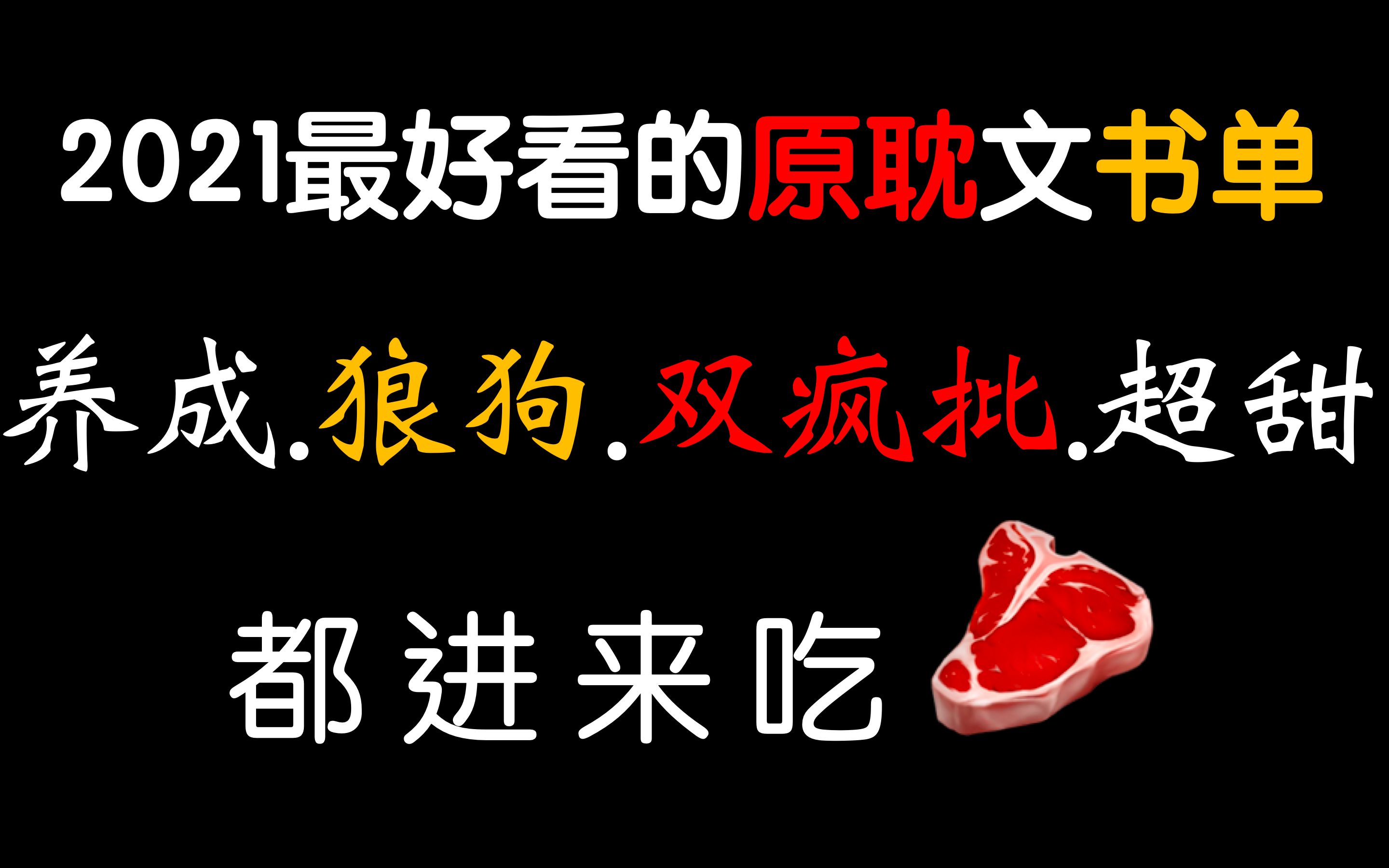 2021最好看的原耽文书单

养成.狼狗.双疯批.超甜

都进来吃